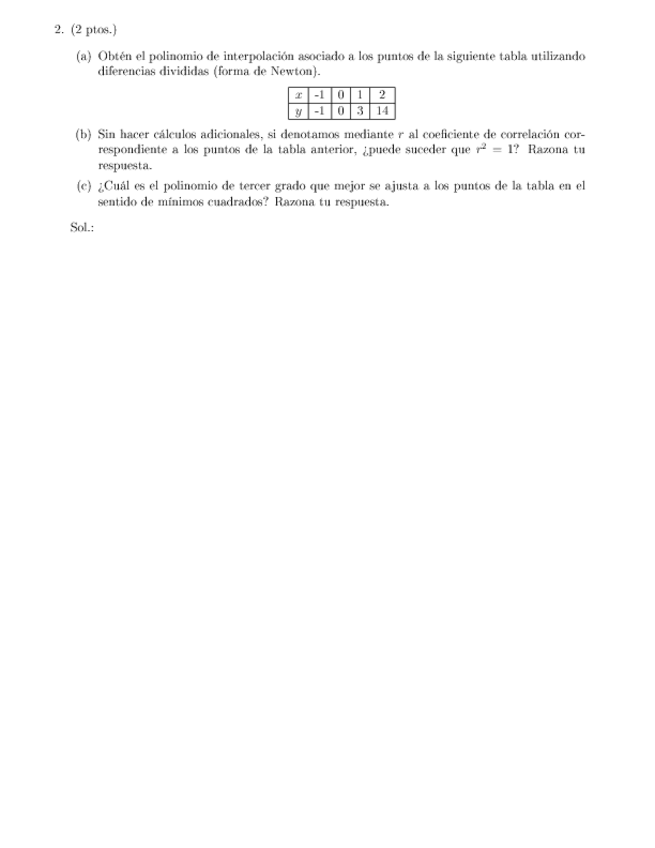 2. (2 ptos.)

(a) Obtén el polinomio de interpolación asociado a los puntos de la siguiente tabla utilizando diferencias divididas (forma de Newton).

| $x$ | -1 | 0 | 1 | 2 |
|---|---|---|---|---|
| $y$ | -1 | 0 | 3 | 14 |

(b) Sin hacer cálculos adicionales, si denotamos mediante $r$ al coeficiente de correlación correspondiente a los puntos de la tabla anterior, ¿puede suceder que $r^2 = 1$? Razona tu respuesta.

(c) ¿Cuál es el polinomio de tercer grado que mejor se ajusta a los puntos de la tabla en el sentido de mínimos cuadrados? Razona tu respuesta.

Sol.: